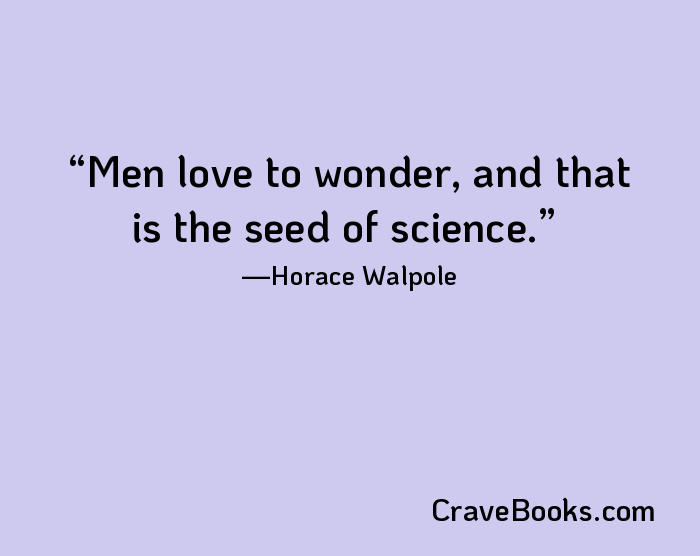 “Men love to wonder, and that is the seed of science.”

—Horace Walpole

CraveBooks.com